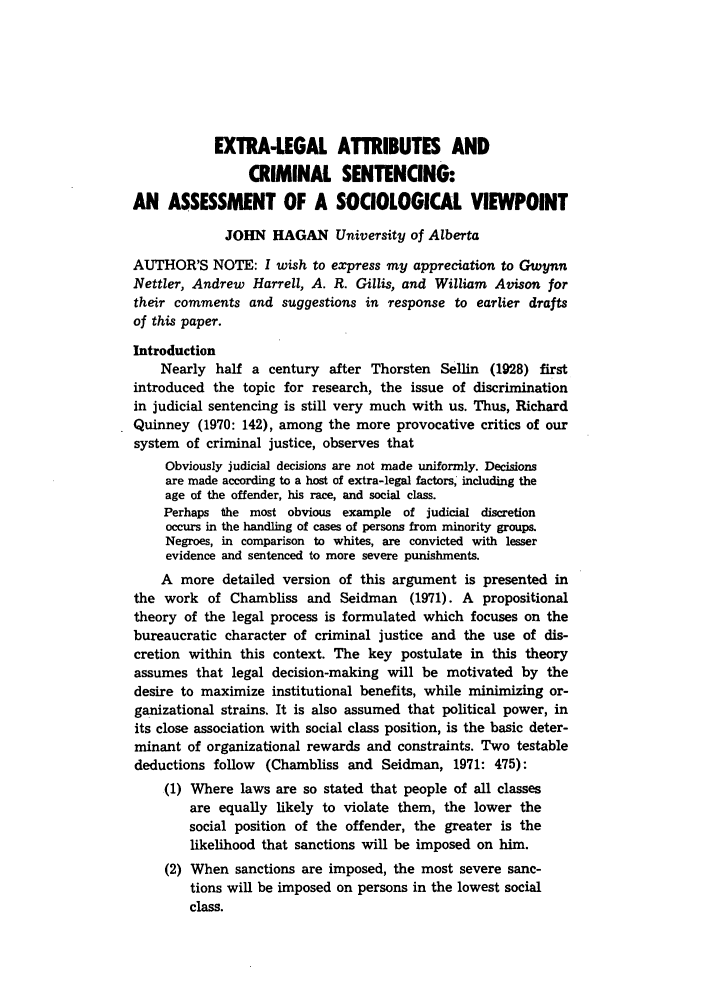 EXTRA-LEGAL ATTRIBUTES AND CRIMINAL SENTENCING: AN ASSESSMENT OF A SOCIOLOGICAL VIEWPOINT

JOHN HAGAN University of Alberta

AUTHOR'S NOTE: I wish to express my appreciation to Gwynn Nettler, Andrew Harrell, A. R. Gillis, and William Avison for their comments and suggestions in response to earlier drafts of this paper.

Introduction

Nearly half a century after Thorsten Sellin (1928) first introduced the topic for research, the issue of discrimination in judicial sentencing is still very much with us. Thus, Richard Quinney (1970: 142), among the more provocative critics of our system of criminal justice, observes that

Obviously judicial decisions are not made uniformly. Decisions are made according to a host of extra-legal factors, including the age of the offender, his race, and social class.

Perhaps the most obvious example of judicial discretion occurs in the handling of cases of persons from minority groups. Negroes, in comparison to whites, are convicted with lesser evidence and sentenced to more severe punishments.

A more detailed version of this argument is presented in the work of Chambliss and Seidman (1971). A propositional theory of the legal process is formulated which focuses on the bureaucratic character of criminal justice and the use of discretion within this context. The key postulate in this theory assumes that legal decision-making will be motivated by the desire to maximize institutional benefits, while minimizing organizational strains. It is also assumed that political power, in its close association with social class position, is the basic determinant of organizational rewards and constraints. Two testable deductions follow (Chambliss and Seidman, 1971: 475):

(1) Where laws are so stated that people of all classes are equally likely to violate them, the lower the social position of the offender, the greater is the likelihood that sanctions will be imposed on him.

(2) When sanctions are imposed, the most severe sanctions will be imposed on persons in the lowest social class.